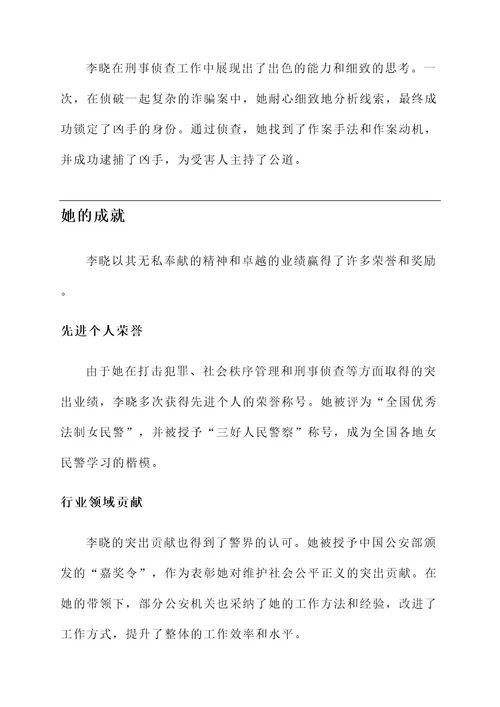 李晓在刑事侦查工作中展现出了出色的能力和细致的思考。一次，在侦破一起复杂的诈骗案中，她耐心细致地分析线索，最终成功锁定了凶手的身份。通过侦查，她找到了作案手法和作案动机，并成功逮捕了凶手，为受害人主持了公道。

她的成就

李晓以其无私奉献的精神和卓越的业绩赢得了许多荣誉和奖励。

先进个人荣誉

由于她在打击犯罪、社会秩序管理和刑事侦查等方面取得的突出业绩，李晓多次获得先进个人的荣誉称号。她被评为“全国优秀法制女民警”，并被授予“三好人民警察”称号，成为全国各地女民警学习的楷模。

行业领域贡献

李晓的突出贡献也得到了警界的认可。她被授予中国公安部颁发的“嘉奖令”，作为表彰她对维护社会公平正义的突出贡献。在她的带领下，部分公安机关也采纳了她的工作方法和经验，改进了工作方式，提升了整体的工作效率和水平。